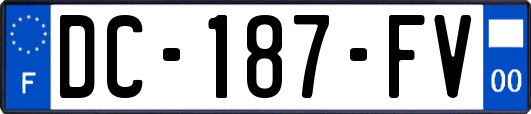 F
DC-187-FV
00